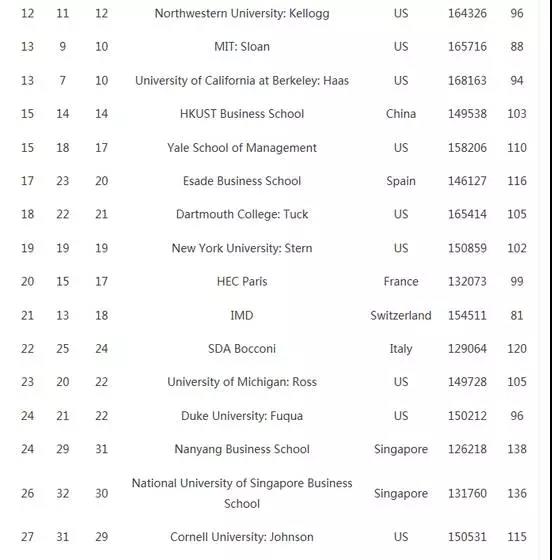 | | | | | | | |
|---|---|---|---|---|---|---|
| 12 | 11 | 12 | Northwestern University: Kellogg | US | 164326 | 96 |
| 13 | 9 | 10 | MIT: Sloan | US | 165716 | 88 |
| 13 | 7 | 10 | University of California at Berkeley: Haas | US | 168163 | 94 |
| 15 | 14 | 14 | HKUST Business School | China | 149538 | 103 |
| 15 | 18 | 17 | Yale School of Management | US | 158206 | 110 |
| 17 | 23 | 20 | Esade Business School | Spain | 146127 | 116 |
| 18 | 22 | 21 | Dartmouth College: Tuck | US | 165414 | 105 |
| 19 | 19 | 19 | New York University: Stern | US | 150859 | 102 |
| 20 | 15 | 17 | HEC Paris | France | 132073 | 99 |
| 21 | 13 | 18 | IMD | Switzerland | 154511 | 81 |
| 22 | 25 | 24 | SDA Bocconi | Italy | 129064 | 120 |
| 23 | 20 | 22 | University of Michigan: Ross | US | 149728 | 105 |
| 24 | 21 | 22 | Duke University: Fuqua | US | 150212 | 96 |
| 24 | 29 | 31 | Nanyang Business School | Singapore | 126218 | 138 |
| 26 | 32 | 30 | National University of Singapore Business School | Singapore | 131760 | 136 |
| 27 | 31 | 29 | Cornell University: Johnson | US | 150531 | 115 |